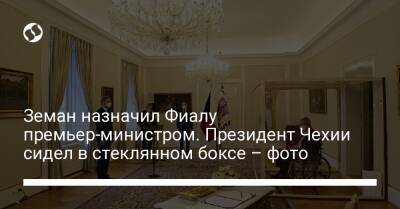 Земан назначил Фиалу премьер-министром. Президент Чехии сидел в стеклянном боксе – фото